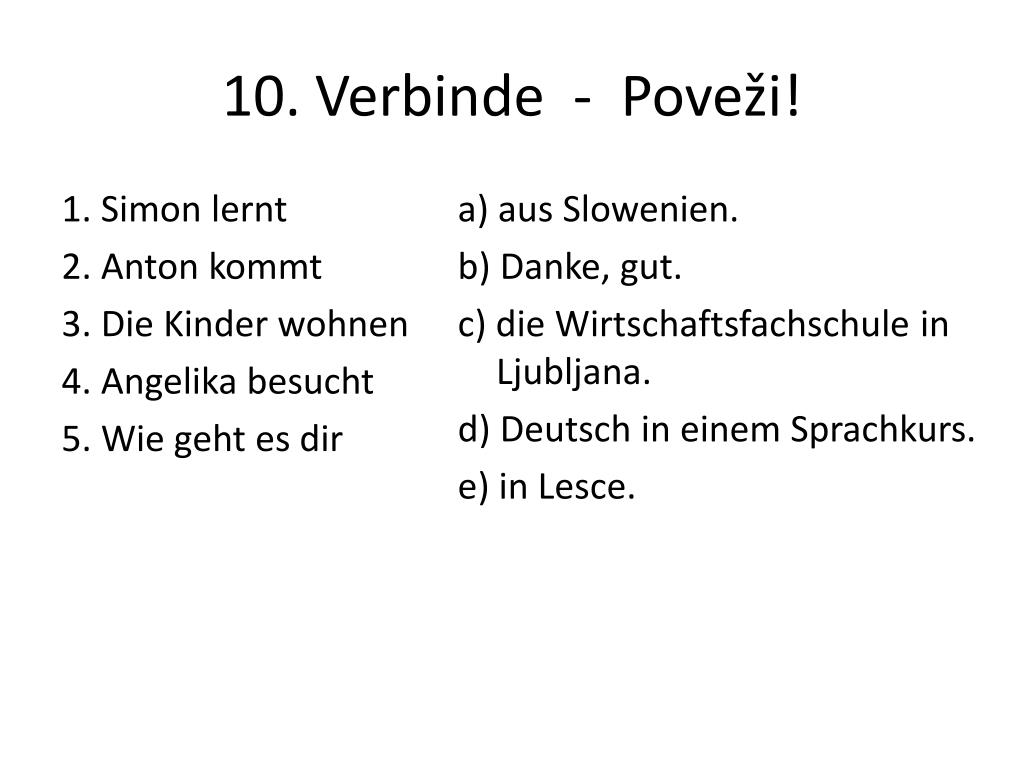 10. Verbinde - Poveži!

1. Simon lernt
2. Anton kommt
3. Die Kinder wohnen
4. Angelika besucht
5. Wie geht es dir

a) aus Slowenien.
b) Danke, gut.
c) die Wirtschaftsfachschule in Ljubljana.
d) Deutsch in einem Sprachkurs.
e) in Lesce.